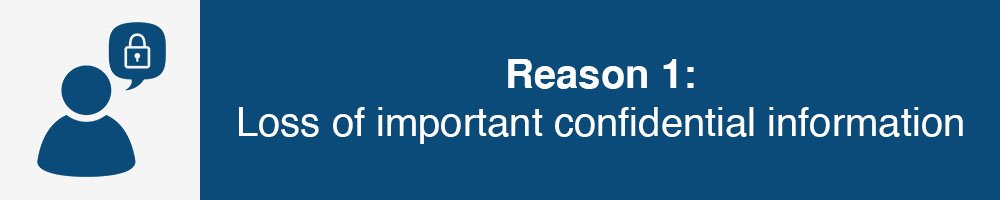 Reason 1:
Loss of important confidential information